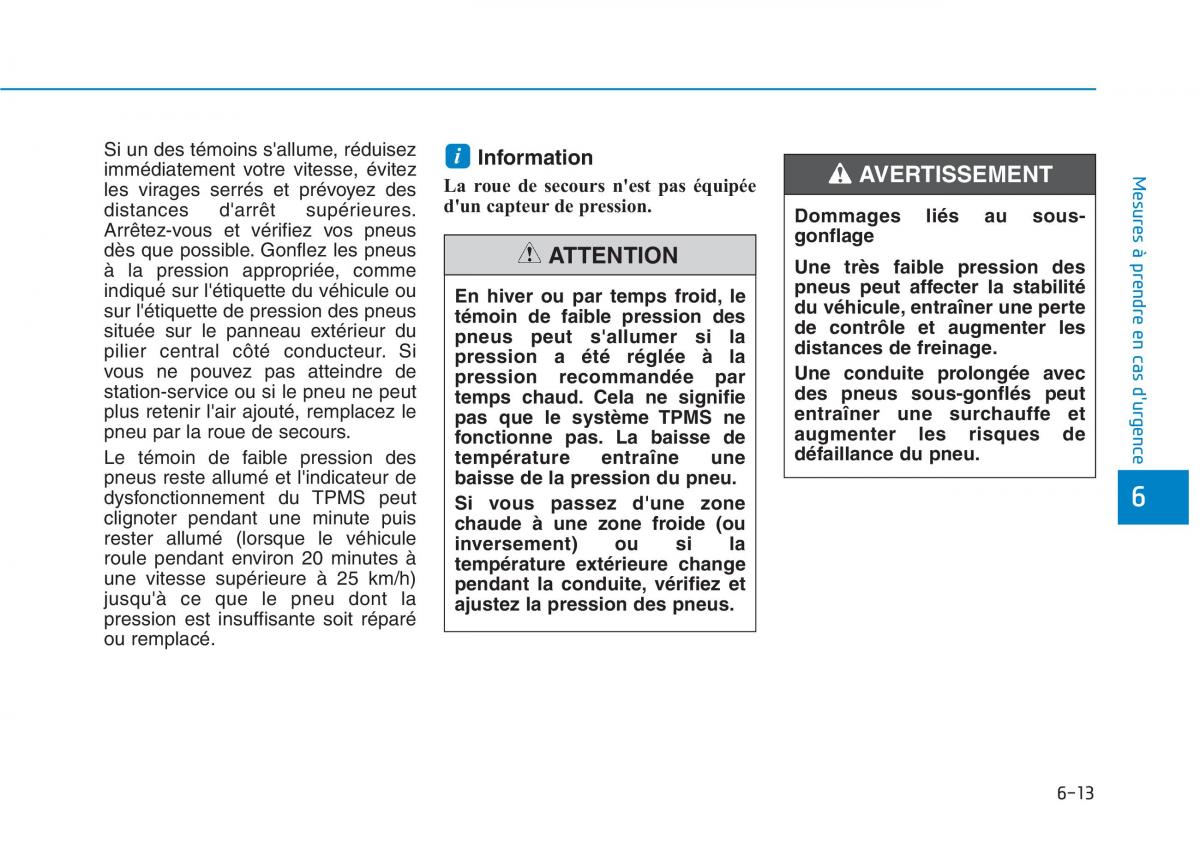 Si un des témoins s'allume, réduisez immédiatement votre vitesse, évitez les virages serrés et prévoyez des distances d'arrêt supérieures. Arrêtez-vous et vérifiez vos pneus dès que possible. Gonflez les pneus à la pression appropriée, comme indiqué sur l'étiquette du véhicule ou sur l'étiquette de pression des pneus située sur le panneau extérieur du pilier central côté conducteur. Si vous ne pouvez pas atteindre de station-service ou si le pneu ne peut plus retenir l'air ajouté, remplacez le pneu par la roue de secours.

Le témoin de faible pression des pneus reste allumé et l'indicateur de dysfonctionnement du TPMS peut clignoter pendant une minute puis rester allumé (lorsque le véhicule roule pendant environ 20 minutes à une vitesse supérieure à 25 km/h) jusqu'à ce que le pneu dont la pression est insuffisante soit réparé ou remplacé.

i Information

La roue de secours n'est pas équipée d'un capteur de pression.

ATTENTION

En hiver ou par temps froid, le témoin de faible pression des pneus peut s'allumer si la pression a été réglée à la pression recommandée par temps chaud. Cela ne signifie pas que le système TPMS ne fonctionne pas. La baisse de température entraîne une baisse de la pression du pneu.

Si vous passez d'une zone chaude à une zone froide (ou inversement) ou si la température extérieure change pendant la conduite, vérifiez et ajustez la pression des pneus.

AVERTISSEMENT

Dommages liés au sous-gonflage

Une très faible pression des pneus peut affecter la stabilité du véhicule, entraîner une perte de contrôle et augmenter les distances de freinage.

Une conduite prolongée avec des pneus sous-gonflés peut entraîner une surchauffe et augmenter les risques de défaillance du pneu.

Mesures à prendre en cas d'urgence

6

6-13